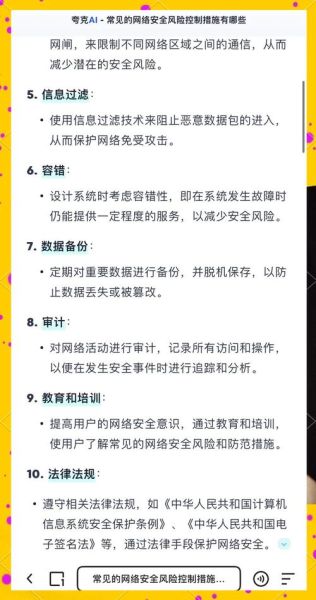 夸克AI - 常见的网络安全风险控制措施有哪些

网闸，来限制不同网络区域之间的通信，从而减少潜在的安全风险。

5. 信息过滤：

• 使用信息过滤技术来阻止恶意数据包的进入，从而保护网络免受攻击。

6. 容错：

• 设计系统时考虑容错性，即在系统发生故障时仍能提供一定程度的服务，以减少安全风险。

7. 数据备份：

• 定期对重要数据进行备份，并脱机保存，以防止数据丢失或被篡改。

8. 审计：

• 对网络活动进行审计，记录所有访问和操作，以便在发生安全事件时进行追踪和分析。

9. 教育和培训：

• 提高用户的网络安全意识，通过教育和培训，使用户了解常见的网络安全风险和防范措施。

10. 法律法规：

• 遵守相关法律法规，如《中华人民共和国计算机信息系统安全保护条例》、《中华人民共和国电子签名法》等，通过法律手段保护网络安全。

常见的网络安全风险控制措施...